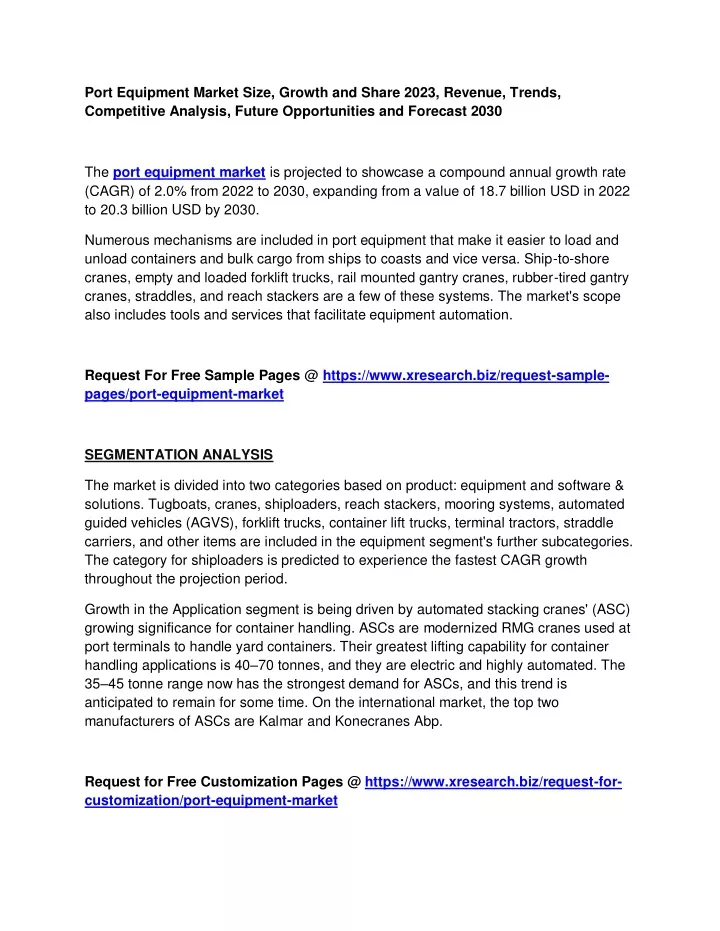 Port Equipment Market Size, Growth and Share 2023, Revenue, Trends, Competitive Analysis, Future Opportunities and Forecast 2030

The port equipment market is projected to showcase a compound annual growth rate (CAGR) of 2.0% from 2022 to 2030, expanding from a value of 18.7 billion USD in 2022 to 20.3 billion USD by 2030.

Numerous mechanisms are included in port equipment that make it easier to load and unload containers and bulk cargo from ships to coasts and vice versa. Ship-to-shore cranes, empty and loaded forklift trucks, rail mounted gantry cranes, rubber-tired gantry cranes, straddles, and reach stackers are a few of these systems. The market's scope also includes tools and services that facilitate equipment automation.

Request For Free Sample Pages @ https://www.xresearch.biz/request-sample-pages/port-equipment-market

SEGMENTATION ANALYSIS

The market is divided into two categories based on product: equipment and software & solutions. Tugboats, cranes, shiploaders, reach stackers, mooring systems, automated guided vehicles (AGVS), forklift trucks, container lift trucks, terminal tractors, straddle carriers, and other items are included in the equipment segment's further subcategories. The category for shiploaders is predicted to experience the fastest CAGR growth throughout the projection period.

Growth in the Application segment is being driven by automated stacking cranes' (ASC) growing significance for container handling. ASCs are modernized RMG cranes used at port terminals to handle yard containers. Their greatest lifting capability for container handling applications is 40–70 tonnes, and they are electric and highly automated. The 35–45 tonne range now has the strongest demand for ASCs, and this trend is anticipated to remain for some time. On the international market, the top two manufacturers of ASCs are Kalmar and Konecranes Abp.

Request for Free Customization Pages @ https://www.xresearch.biz/request-for-customization/port-equipment-market